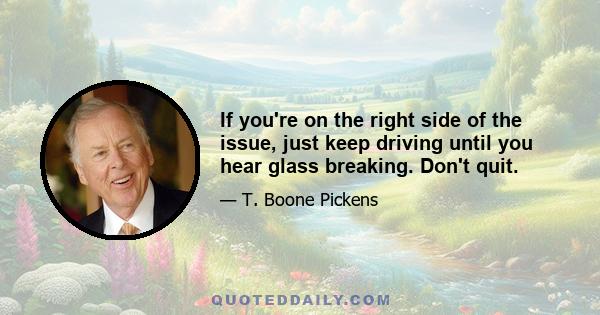 If you're on the right side of the issue, just keep driving until you hear glass breaking. Don't quit.

— T. Boone Pickens

QUOTEDDAILY.COM